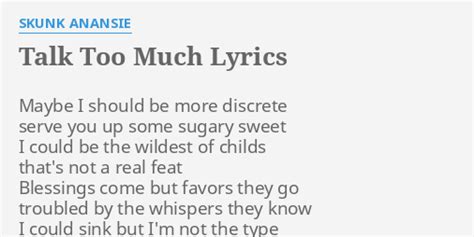 SKUNK ANANSIE

Talk Too Much Lyrics

Maybe I should be more discrete
serve you up some sugary sweet
I could be the wildest of childs
that's not a real feat
Blessings come but favors they go
troubled by the whispers they know
I could sink but I'm not the type